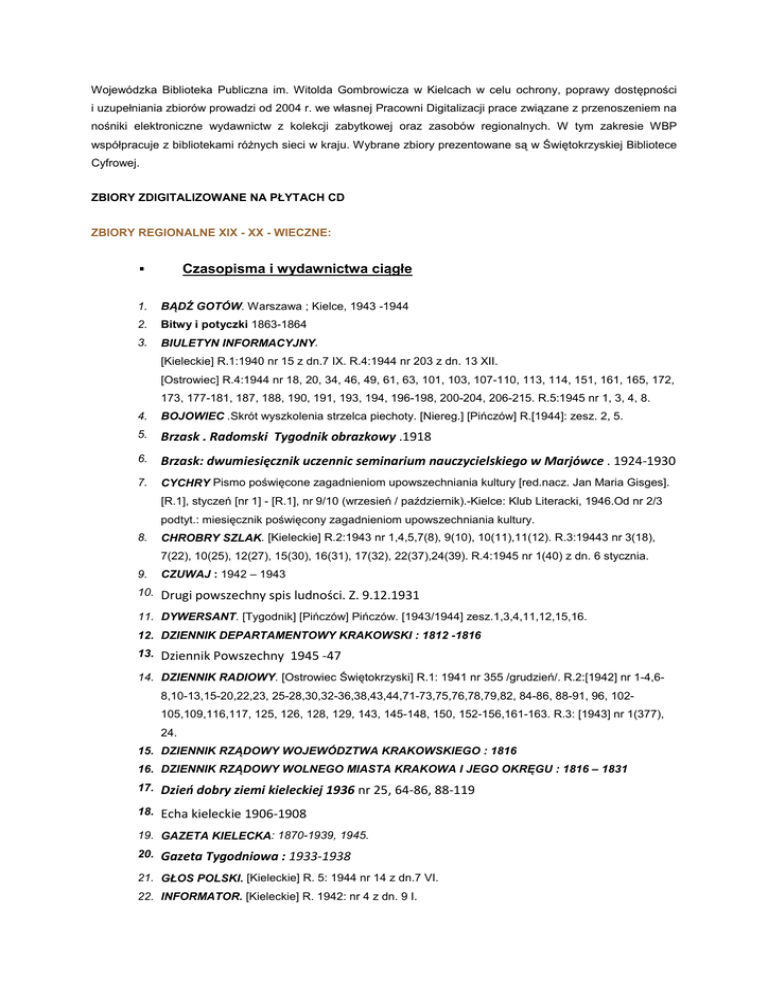 Wojewódzka Biblioteka Publiczna im. Witolda Gombrowicza w Kielcach w celu ochrony, poprawy dostępności i uzupełniania zbiorów prowadzi od 2004 r. we własnej Pracowni Digitalizacji prace związane z przenoszeniem na nośniki elektroniczne wydawnictw z kolekcji zabytkowej oraz zasobów regionalnych. W tym zakresie WBP współpracuje z bibliotekami różnych sieci w kraju. Wybrane zbiory prezentowane są w Świętokrzyskiej Bibliotece Cyfrowej.

ZBIORY ZDIGITALIZOWANE NA PŁYTACH CD

ZBIORY REGIONALNE XIX - XX - WIECZNE:

▪ Czasopisma i wydawnictwa ciągłe

1. BĄDŹ GOTÓW. Warszawa ; Kielce, 1943 -1944
2. Bitwy i potyczki 1863-1864
3. BIULETYN INFORMACYJNY.
[Kieleckie] R.1:1940 nr 15 z dn.7 IX. R.4:1944 nr 203 z dn. 13 XII.
[Ostrowiec] R.4:1944 nr 18, 20, 34, 46, 49, 61, 63, 101, 103, 107-110, 113, 114, 151, 161, 165, 172, 173, 177-181, 187, 188, 190, 191, 193, 194, 196-198, 200-204, 206-215. R.5:1945 nr 1, 3, 4, 8.
4. BOJOWIEC .Skrót wyszkolenia strzelca piechoty. [Niereg.] [Pińczów] R.[1944]: zesz. 2, 5.
5. Brzask . Radomski Tygodnik obrazkowy .1918
6. Brzask: dwumiesięcznik uczennic seminarium nauczycielskiego w Marjówce . 1924-1930
7. CYCHRY Pismo poświęcone zagadnieniom upowszechniania kultury [red.nacz. Jan Maria Gisges]. [R.1], styczeń [nr 1] - [R.1], nr 9/10 (wrzesień / październik).-Kielce: Klub Literacki, 1946.Od nr 2/3 podtyt.: miesięcznik poświęcony zagadnieniom upowszechniania kultury.
8. CHROBRY SZLAK. [Kieleckie] R.2:1943 nr 1,4,5,7(8), 9(10), 10(11),11(12). R.3:19443 nr 3(18), 7(22), 10(25), 12(27), 15(30), 16(31), 17(32), 22(37),24(39). R.4:1945 nr 1(40) z dn. 6 stycznia.
9. CZUWAJ : 1942 – 1943
10. Drugi powszechny spis ludności. Z. 9.12.1931
11. DYWERSANT. [Tygodnik] [Pińczów] Pińczów. [1943/1944] zesz.1,3,4,11,12,15,16.
12. DZIENNIK DEPARTAMENTOWY KRAKOWSKI : 1812 -1816
13. Dziennik Powszechny 1945 -47
14. DZIENNIK RADIOWY. [Ostrowiec Świętokrzyski] R.1: 1941 nr 355 /grudzień/. R.2:[1942] nr 1-4,6-8,10-13,15-20,22,23, 25-28,30,32-36,38,43,44,71-73,75,76,78,79,82, 84-86, 88-91, 96, 102-105,109,116,117, 125, 126, 128, 129, 143, 145-148, 150, 152-156,161-163. R.3: [1943] nr 1(377), 24.
15. DZIENNIK RZĄDOWY WOJEWÓDZTWA KRAKOWSKIEGO : 1816
16. DZIENNIK RZĄDOWY WOLNEGO MIASTA KRAKOWA I JEGO OKRĘGU : 1816 – 1831
17. Dzień dobry ziemi kieleckiej 1936 nr 25, 64-86, 88-119
18. Echa kieleckie 1906-1908
19. GAZETA KIELECKA: 1870-1939, 1945.
20. Gazeta Tygodniowa : 1933-1938
21. GŁOS POLSKI. [Kieleckie] R. 5: 1944 nr 14 z dn.7 VI.
22. INFORMATOR. [Kieleckie] R. 1942: nr 4 z dn. 9 I.